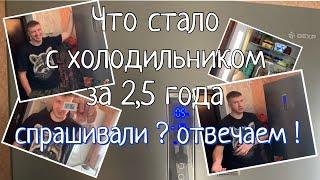 Что стало с холодильником за 2,5 года

спрашивали ? отвечаем !